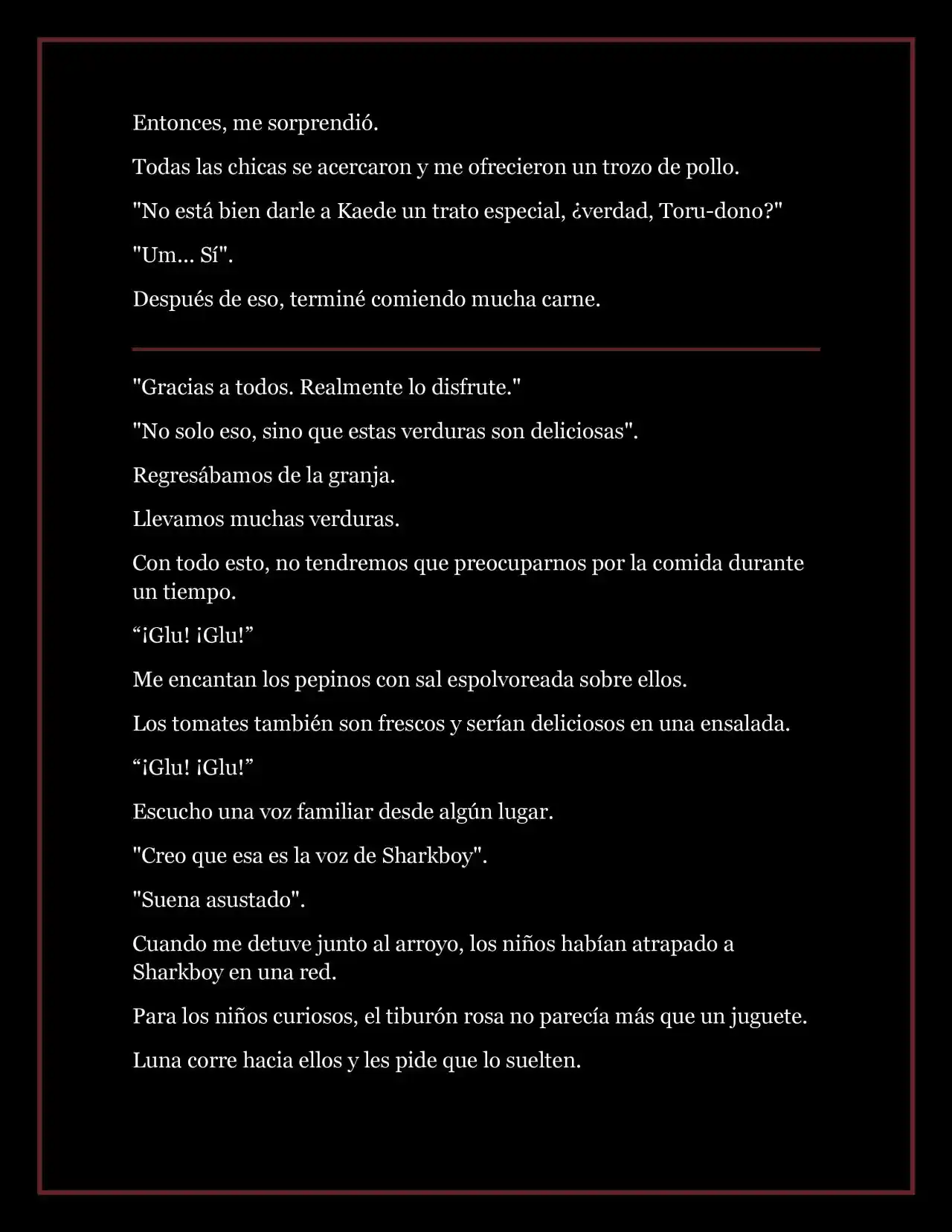 Entonces, me sorprendió.

Todas las chicas se acercaron y me ofrecieron un trozo de pollo.

"No está bien darle a Kaede un trato especial, ¿verdad, Toru-dono?"

"Um... Sí".

Después de eso, terminé comiendo mucha carne.

"Gracias a todos. Realmente lo disfrute."

"No solo eso, sino que estas verduras son deliciosas".

Regresábamos de la granja.

Llevamos muchas verduras.

Con todo esto, no tendremos que preocuparnos por la comida durante un tiempo.

“¡Glu! ¡Glu!”

Me encantan los pepinos con sal espolvoreada sobre ellos.

Los tomates también son frescos y serían deliciosos en una ensalada.

“¡Glu! ¡Glu!”

Escucho una voz familiar desde algún lugar.

"Creo que esa es la voz de Sharkboy".

"Suena asustado".

Cuando me detuve junto al arroyo, los niños habían atrapado a Sharkboy en una red.

Para los niños curiosos, el tiburón rosa no parecía más que un juguete.

Luna corre hacia ellos y les pide que lo suelten.